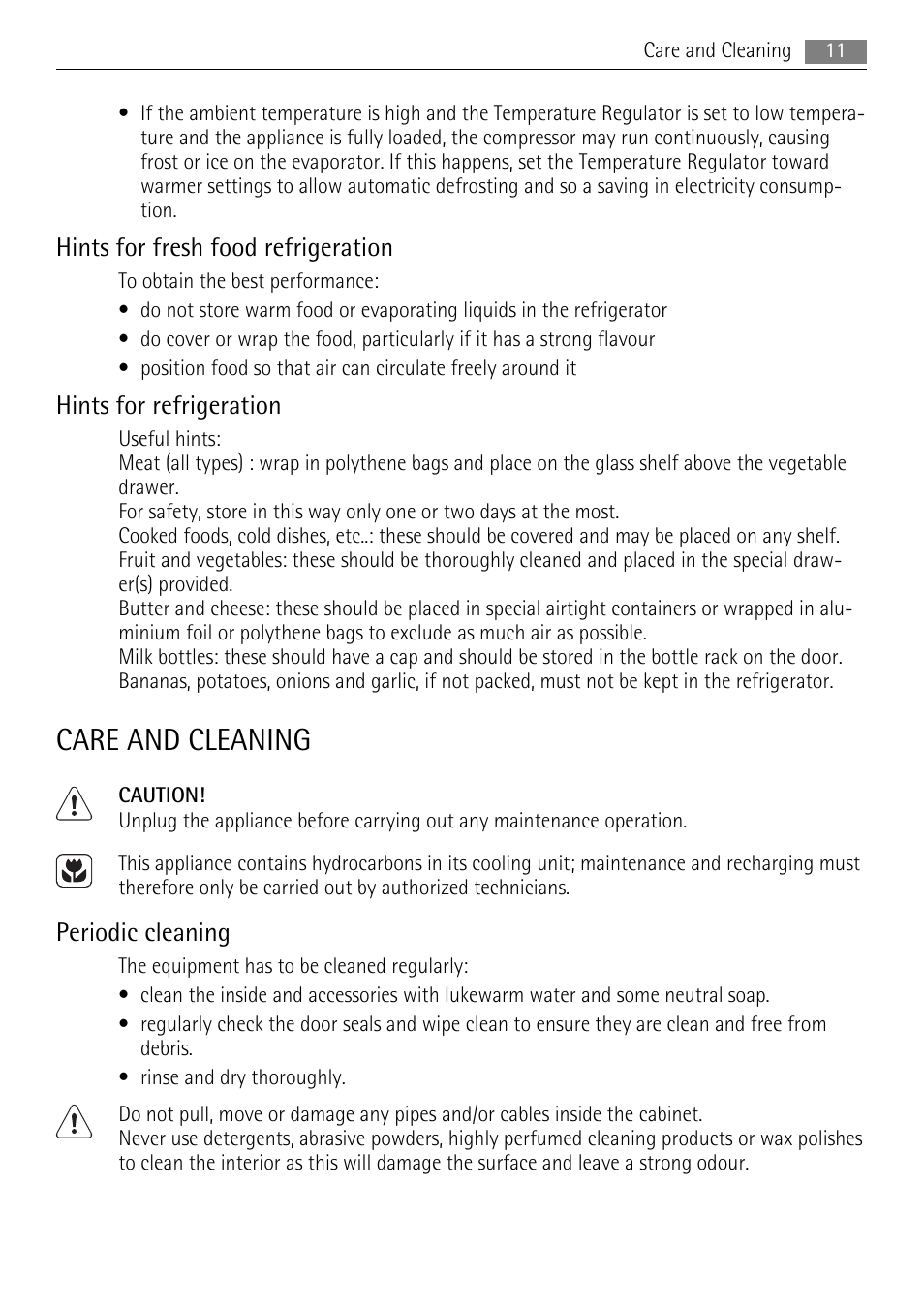 Care and Cleaning 11

• If the ambient temperature is high and the Temperature Regulator is set to low temperature and the appliance is fully loaded, the compressor may run continuously, causing frost or ice on the evaporator. If this happens, set the Temperature Regulator toward warmer settings to allow automatic defrosting and so a saving in electricity consumption.

Hints for fresh food refrigeration

To obtain the best performance:

• do not store warm food or evaporating liquids in the refrigerator
• do cover or wrap the food, particularly if it has a strong flavour
• position food so that air can circulate freely around it

Hints for refrigeration

Useful hints:
Meat (all types) : wrap in polythene bags and place on the glass shelf above the vegetable drawer.
For safety, store in this way only one or two days at the most.
Cooked foods, cold dishes, etc..: these should be covered and may be placed on any shelf.
Fruit and vegetables: these should be thoroughly cleaned and placed in the special drawer(s) provided.
Butter and cheese: these should be placed in special airtight containers or wrapped in aluminium foil or polythene bags to exclude as much air as possible.
Milk bottles: these should have a cap and should be stored in the bottle rack on the door.
Bananas, potatoes, onions and garlic, if not packed, must not be kept in the refrigerator.

CARE AND CLEANING

CAUTION!
Unplug the appliance before carrying out any maintenance operation.

This appliance contains hydrocarbons in its cooling unit; maintenance and recharging must therefore only be carried out by authorized technicians.

Periodic cleaning

The equipment has to be cleaned regularly:

• clean the inside and accessories with lukewarm water and some neutral soap.
• regularly check the door seals and wipe clean to ensure they are clean and free from debris.
• rinse and dry thoroughly.

Do not pull, move or damage any pipes and/or cables inside the cabinet.
Never use detergents, abrasive powders, highly perfumed cleaning products or wax polishes to clean the interior as this will damage the surface and leave a strong odour.